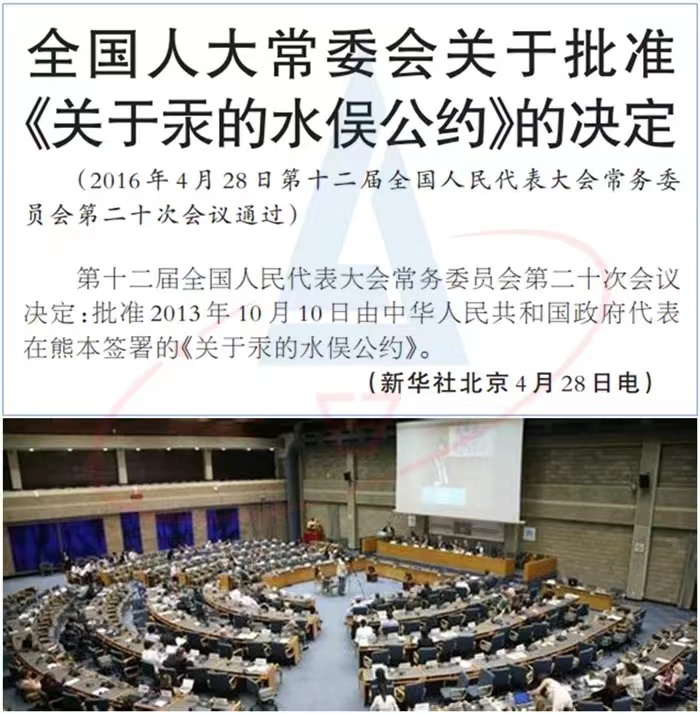 全国人大常委会关于批准《关于汞的水俣公约》的决定

（2016年4月28日第十二届全国人民代表大会常务委员会第二十次会议通过）

第十二届全国人民代表大会常务委员会第二十次会议决定：批准2013年10月10日由中华人民共和国政府代表在熊本签署的《关于汞的水俣公约》。

（新华社北京4月28日电）